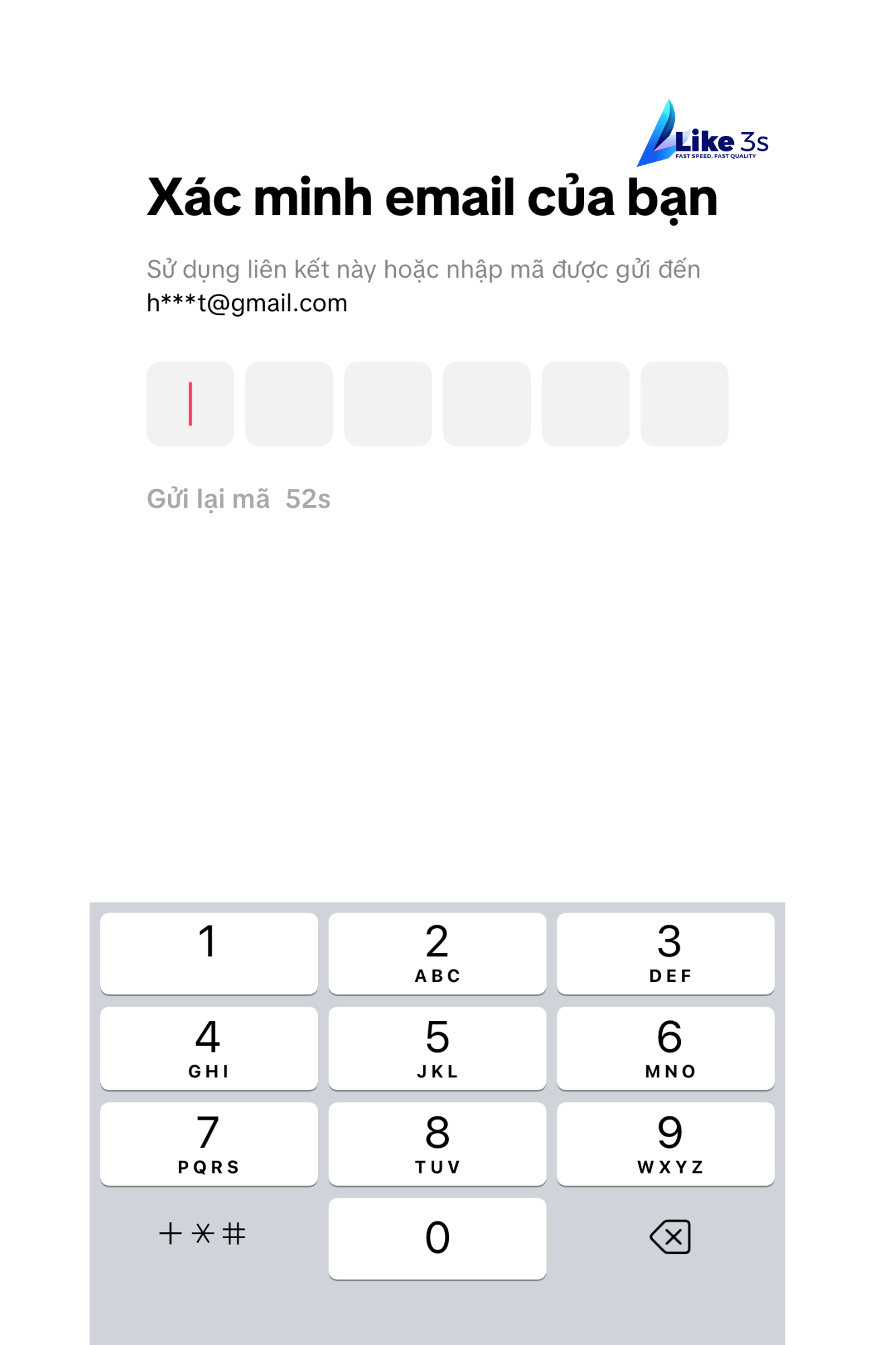 Like 3s
FAST SPEED, FAST QUALITY

Xác minh email của bạn

Sử dụng liên kết này hoặc nhập mã được gửi đến h***t@gmail.com

Gửi lại mã 52s

1
2 ABC
3 DEF
4 GHI
5 JKL
6 MNO
7 PQRS
8 TUV
9 WXYZ
+ * #
0